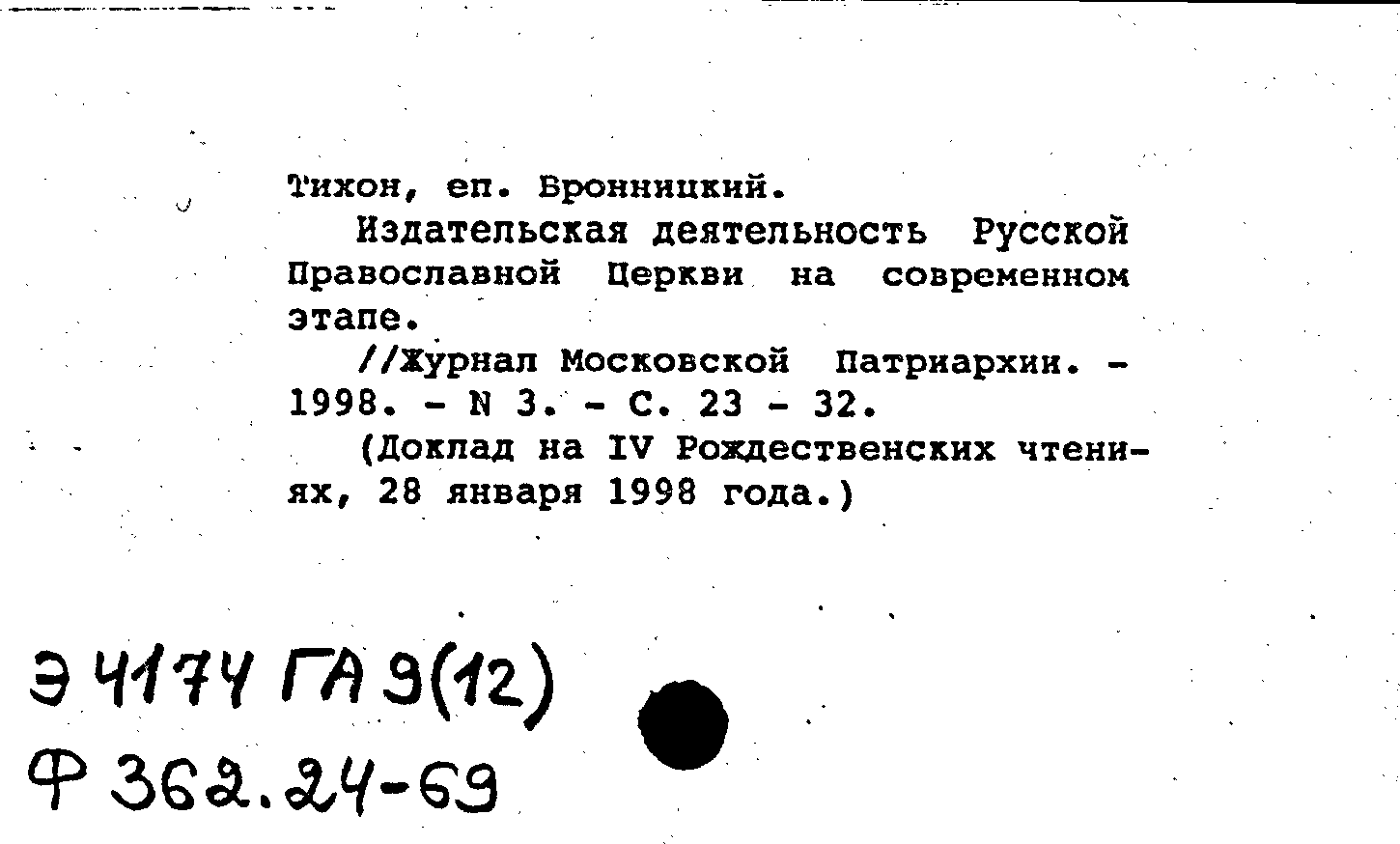 Тихон, еп. Бронницкий.

Издательская деятельность Русской Православной Церкви на современном этапе.

//Журнал Московской Патриархии. - 1998. - N 3. - С. 23 - 32.

(Доклад на IV Рождественских чтениях, 28 января 1998 года.)

Э 4174 ГА 9(12)
Ф 362.24-69